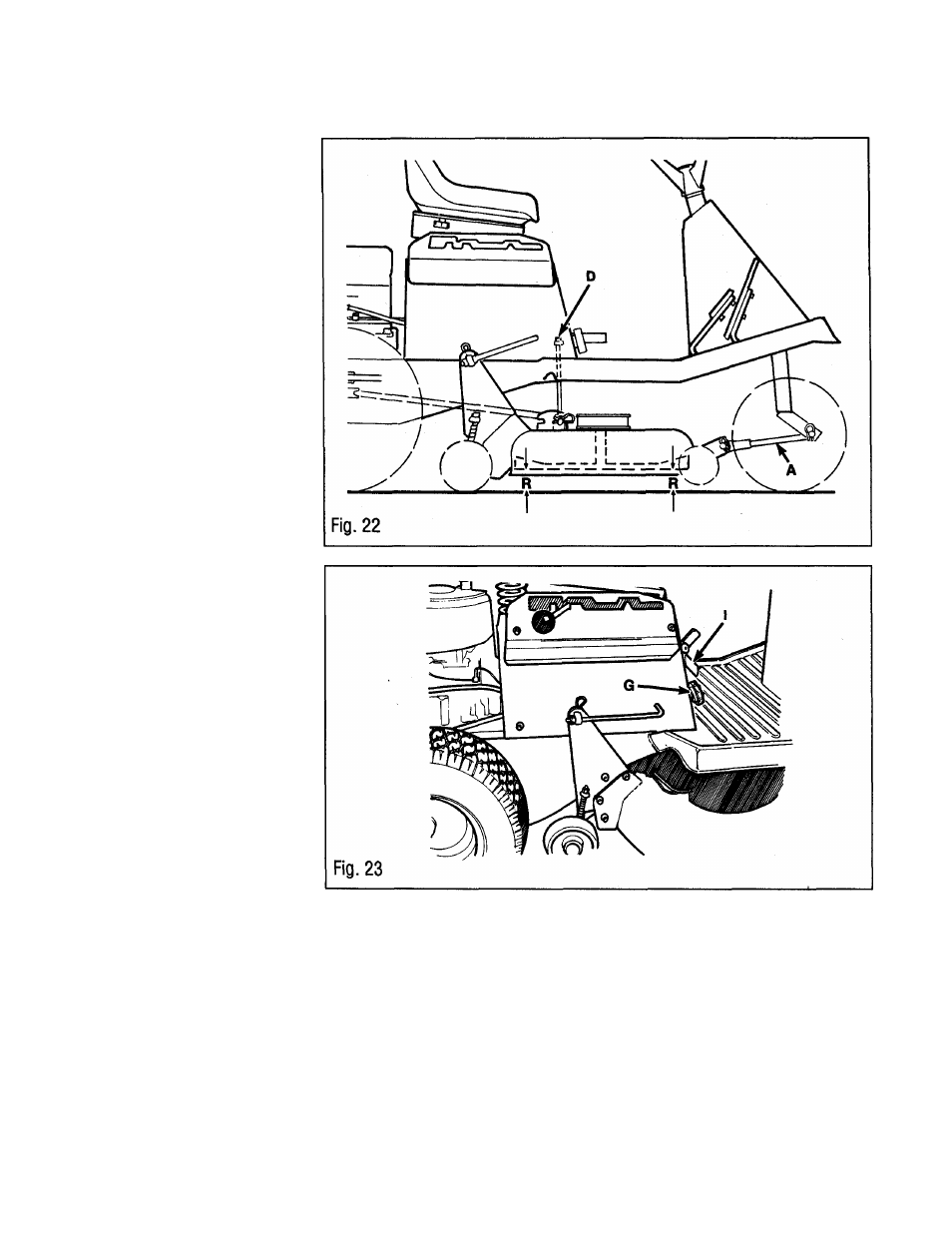 D

A

R

R

Fig. 22

I

G

Fig. 23